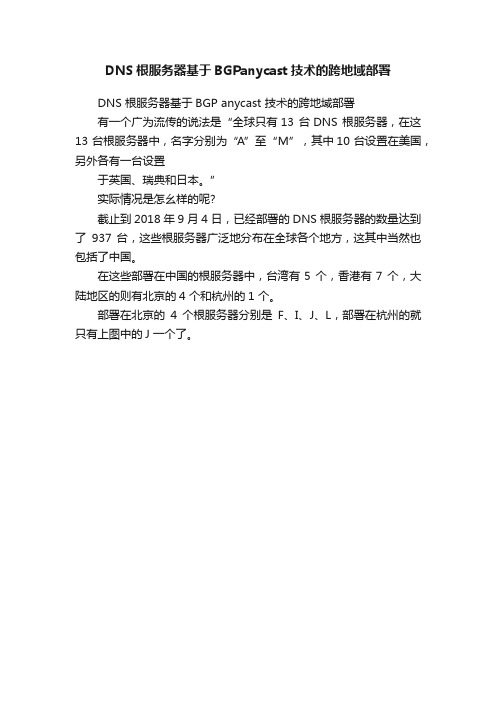 DNS 根服务器基于 BGPanycast 技术的跨地域部署

DNS 根服务器基于 BGP anycast 技术的跨地域部署

有一个广为流传的说法是“全球只有 13 台 DNS 根服务器，在这 13 台根服务器中，名字分别为“A”至“M”，其中 10 台设置在美国，另外各有一台设置

于英国、瑞典和日本。”

实际情况是怎么样的呢?

截止到 2018 年 9 月 4 日，已经部署的 DNS 根服务器的数量达到了 937 台，这些根服务器广泛地分布在全球各个地方，这其中当然也包括了中国。

在这些部署在中国的根服务器中，台湾有 5 个，香港有 7 个，大陆地区的则有北京的 4 个和杭州的 1 个。

部署在北京的 4 个根服务器分别是 F、I、J、L，部署在杭州的就只有上图中的 J 一个了。